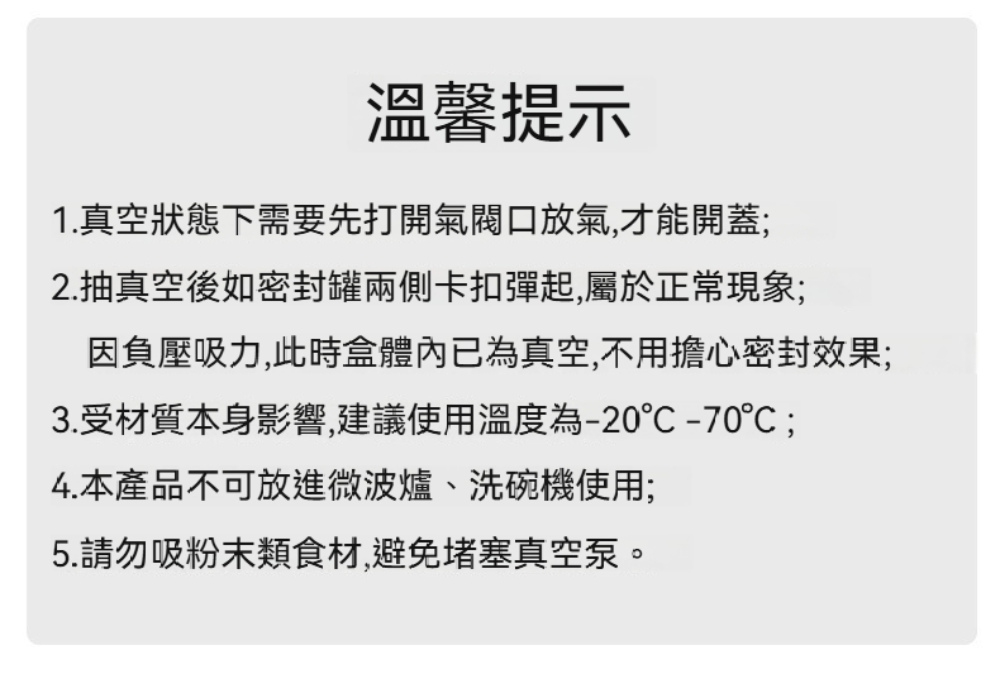 溫馨提示

1.真空狀態下需要先打開氣閥口放氣,才能開蓋;

2.抽真空後如密封罐兩側卡扣彈起,屬於正常現象;
因負壓吸力,此時盒體內已為真空,不用擔心密封效果;

3.受材質本身影響,建議使用溫度為-20℃ -70℃ ;

4.本產品不可放進微波爐、洗碗機使用;

5.請勿吸粉末類食材,避免堵塞真空泵。